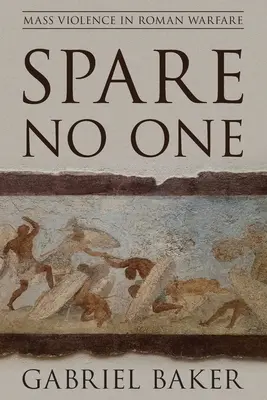 MASS VIOLENCE IN ROMAN WARFARE

SPARE NO ONE

GABRIEL BAKER